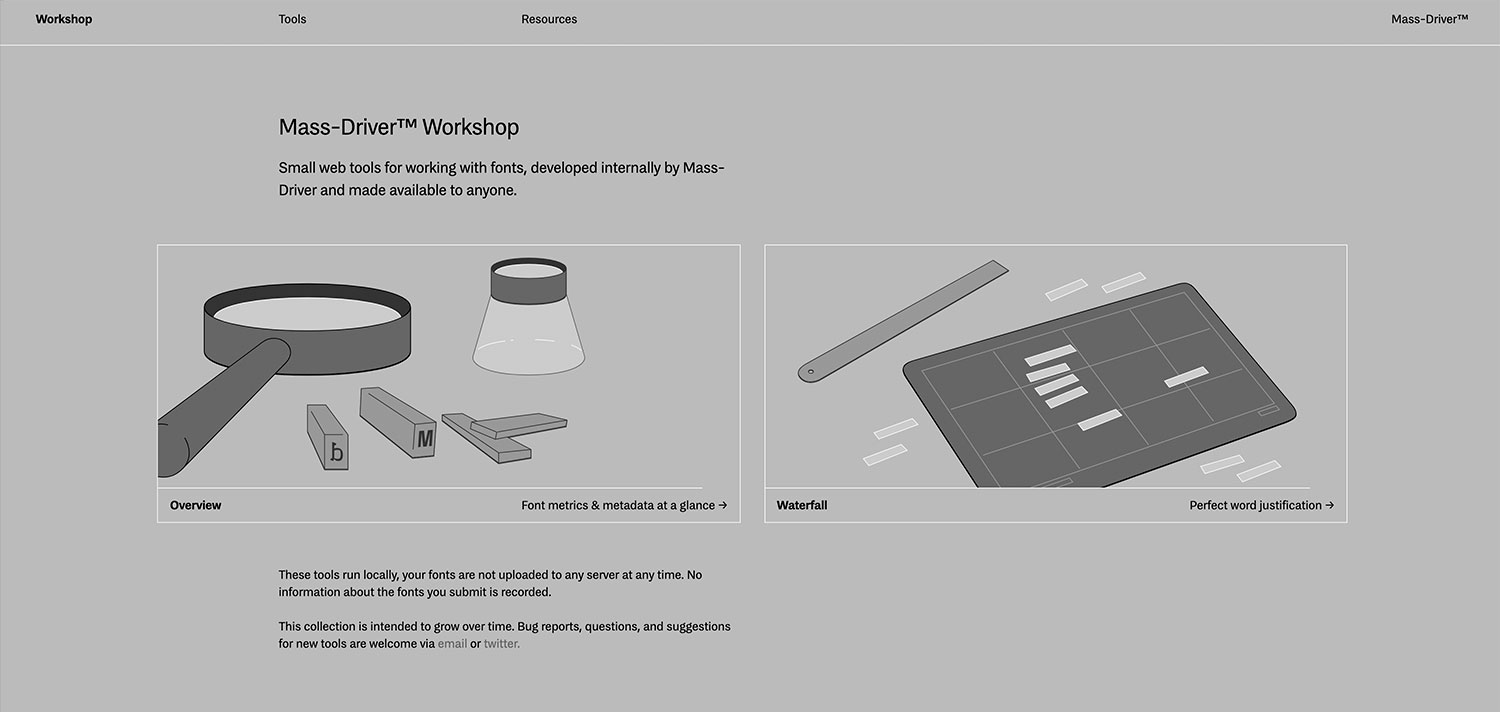 Workshop Tools Resources Mass-Driver™

Mass-Driver™ Workshop

Small web tools for working with fonts, developed internally by Mass-Driver and made available to anyone.

b M

Overview Font metrics & metadata at a glance →

Waterfall Perfect word justification →

These tools run locally, your fonts are not uploaded to any server at any time. No information about the fonts you submit is recorded.

This collection is intended to grow over time. Bug reports, questions, and suggestions for new tools are welcome via email or twitter.